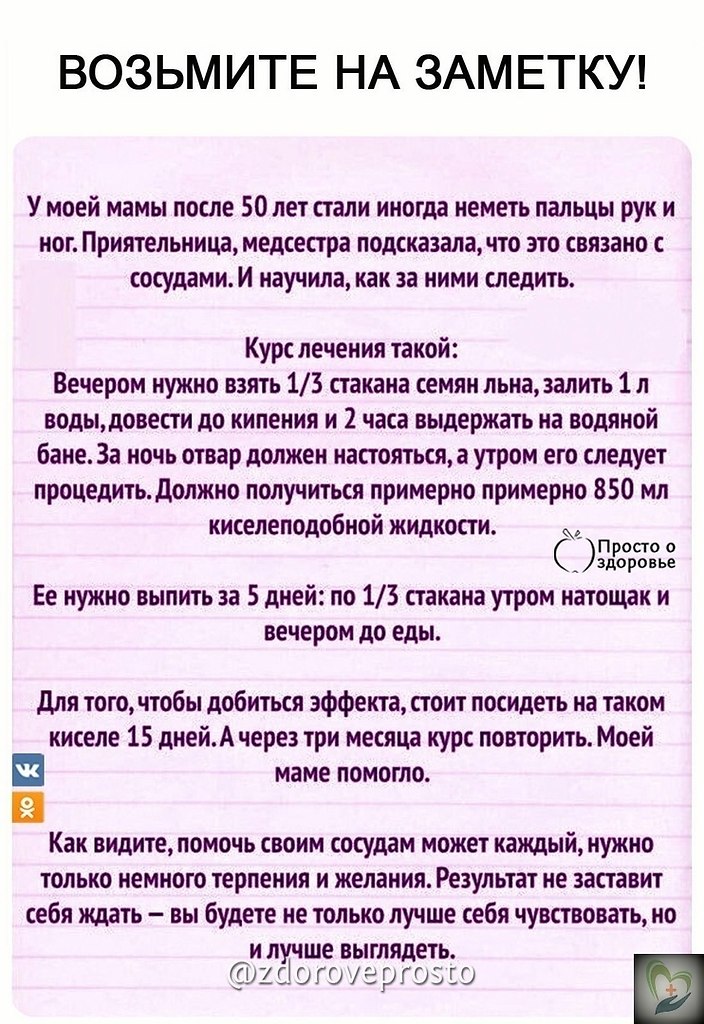 ВОЗЬМИТЕ НА ЗАМЕТКУ!

У моей мамы после 50 лет стали иногда неметь пальцы рук и ног. Приятельница, медсестра подсказала, что это связано с сосудами. И научила, как за ними следить.

Курс лечения такой:
Вечером нужно взять 1/3 стакана семян льна, залить 1 л воды, довести до кипения и 2 часа выдержать на водяной бане. За ночь отвар должен настояться, а утром его следует процедить. Должно получиться примерно примерно 850 мл киселеподобной жидкости.

Просто о здоровье

Ее нужно выпить за 5 дней: по 1/3 стакана утром натощак и вечером до еды.

Для того, чтобы добиться эффекта, стоит посидеть на таком киселе 15 дней. А через три месяца курс повторить. Моей маме помогло.

Как видите, помочь своим сосудам может каждый, нужно только немного терпения и желания. Результат не заставит себя ждать – вы будете не только лучше себя чувствовать, но и лучше выглядеть.

@zdoroveprosto